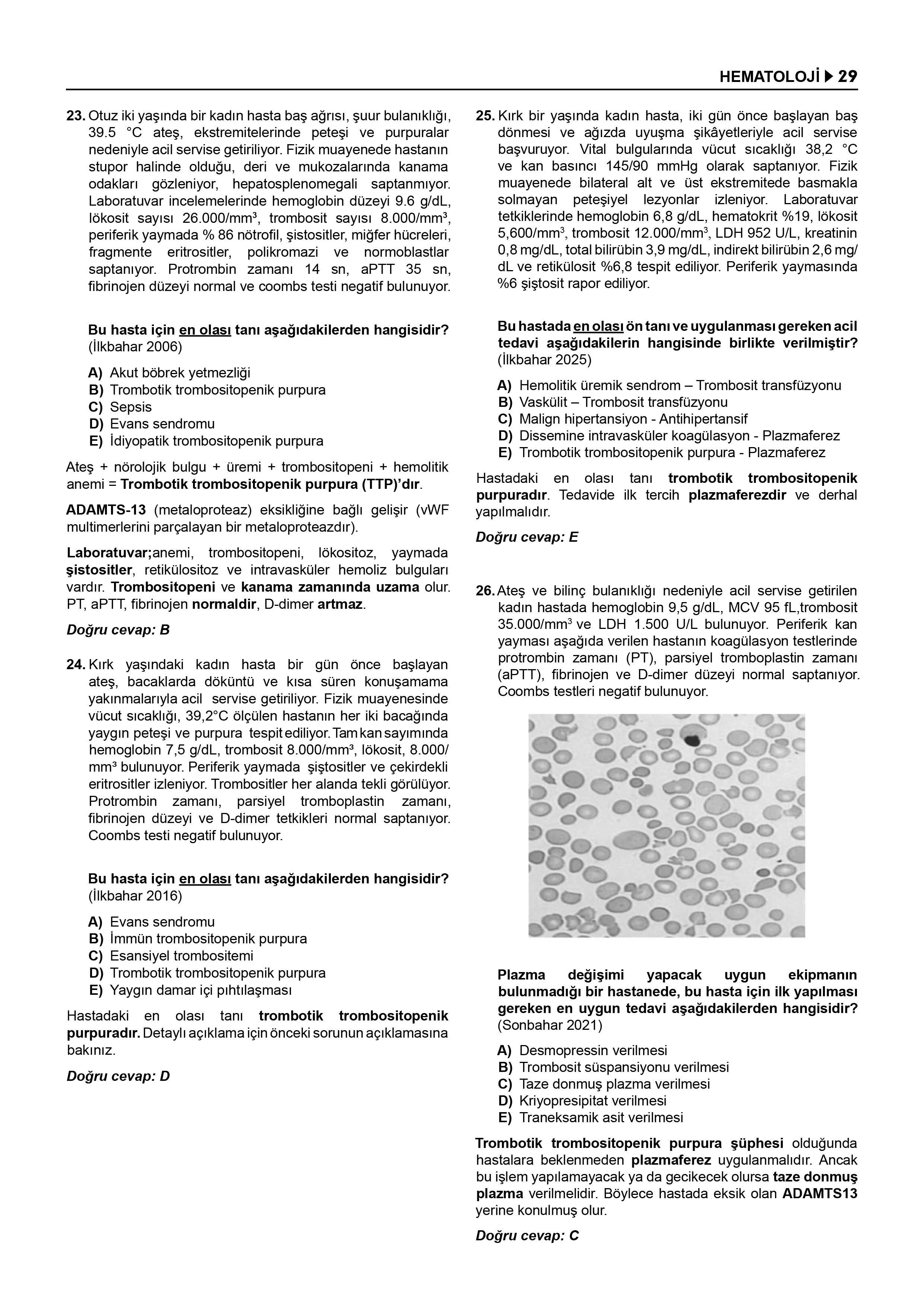 HEMATOLOJİ ▶ 29

23. Otuz iki yaşında bir kadın hasta baş ağrısı, şuur bulanıklığı, 39.5 °C ateş, ekstremitelerinde peteşi ve purpuralar nedeniyle acil servise getiriliyor. Fizik muayenede hastanın stupor halinde olduğu, deri ve mukozalarında kanama odakları gözleniyor, hepatosplenomegali saptanmıyor. Laboratuvar incelemelerinde hemoglobin düzeyi 9.6 g/dL, lökosit sayısı 26.000/mm³, trombosit sayısı 8.000/mm³, periferik yaymada % 86 nötrofil, şistositler, miğfer hücreleri, fragmente eritrositler, polikromazi ve normoblastlar saptanıyor. Protrombin zamanı 14 sn, aPTT 35 sn, fibrinojen düzeyi normal ve coombs testi negatif bulunuyor.

Bu hasta için en olası tanı aşağıdakilerden hangisidir? (İlkbahar 2006)

A) Akut böbrek yetmezliği
B) Trombotik trombositopenik purpura
C) Sepsis
D) Evans sendromu
E) İdiyopatik trombositopenik purpura

Ateş + nörolojik bulgu + üremi + trombositopeni + hemolitik anemi = Trombotik trombositopenik purpura (TTP)'dır.

ADAMTS-13 (metaloproteaz) eksikliğine bağlı gelişir (vWF multimerlerini parçalayan bir metaloproteazdır).

Laboratuvar;anemi, trombositopeni, lökositoz, yaymada şistositler, retikülositoz ve intravasküler hemoliz bulguları vardır. Trombositopeni ve kanama zamanında uzama olur. PT, aPTT, fibrinojen normaldir, D-dimer artmaz.

Doğru cevap: B

24. Kırk yaşındaki kadın hasta bir gün önce başlayan ateş, bacaklarda döküntü ve kısa süren konuşamama yakınmalarıyla acil servise getiriliyor. Fizik muayenesinde vücut sıcaklığı, 39,2°C ölçülen hastanın her iki bacağında yaygın peteşi ve purpura tespit ediliyor. Tam kan sayımında hemoglobin 7,5 g/dL, trombosit 8.000/mm³, lökosit, 8.000/mm³ bulunuyor. Periferik yaymada şiştositler ve çekirdekli eritrositler izleniyor. Trombositler her alanda tekli görülüyor. Protrombin zamanı, parsiyel tromboplastin zamanı, fibrinojen düzeyi ve D-dimer tetkikleri normal saptanıyor. Coombs testi negatif bulunuyor.

Bu hasta için en olası tanı aşağıdakilerden hangisidir? (İlkbahar 2016)

A) Evans sendromu
B) İmmün trombositopenik purpura
C) Esansiyel trombositemi
D) Trombotik trombositopenik purpura
E) Yaygın damar içi pıhtılaşması

Hastadaki en olası tanı trombotik trombositopenik purpuradır. Detaylı açıklama için önceki sorunun açıklamasına bakınız.

Doğru cevap: D

25. Kırk bir yaşında kadın hasta, iki gün önce başlayan baş dönmesi ve ağızda uyuşma şikâyetleriyle acil servise başvuruyor. Vital bulgularında vücut sıcaklığı 38,2 °C ve kan basıncı 145/90 mmHg olarak saptanıyor. Fizik muayenede bilateral alt ve üst ekstremitede basmakla solmayan peteşiyel lezyonlar izleniyor. Laboratuvar tetkiklerinde hemoglobin 6,8 g/dL, hematokrit %19, lökosit 5,600/mm³, trombosit 12.000/mm³, LDH 952 U/L, kreatinin 0,8 mg/dL, total bilirübin 3,9 mg/dL, indirekt bilirübin 2,6 mg/dL ve retikülosit %6,8 tespit ediliyor. Periferik yaymasında %6 şiştosit rapor ediliyor.

Bu hastada en olası ön tanı ve uygulanması gereken acil tedavi aşağıdakilerin hangisinde birlikte verilmiştir? (İlkbahar 2025)

A) Hemolitik üremik sendrom – Trombosit transfüzyonu
B) Vaskülit – Trombosit transfüzyonu
C) Malign hipertansiyon - Antihipertansif
D) Dissemine intravasküler koagülasyon - Plazmaferez
E) Trombotik trombositopenik purpura - Plazmaferez

Hastadaki en olası tanı trombotik trombositopenik purpuradır. Tedavide ilk tercih plazmaferezdir ve derhal yapılmalıdır.

Doğru cevap: E

26. Ateş ve bilinç bulanıklığı nedeniyle acil servise getirilen kadın hastada hemoglobin 9,5 g/dL, MCV 95 fL,trombosit 35.000/mm³ ve LDH 1.500 U/L bulunuyor. Periferik kan yayması aşağıda verilen hastanın koagülasyon testlerinde protrombin zamanı (PT), parsiyel tromboplastin zamanı (aPTT), fibrinojen ve D-dimer düzeyi normal saptanıyor. Coombs testleri negatif bulunuyor.

Plazma değişimi yapacak uygun ekipmanın bulunmadığı bir hastanede, bu hasta için ilk yapılması gereken en uygun tedavi aşağıdakilerden hangisidir? (Sonbahar 2021)

A) Desmopressin verilmesi
B) Trombosit süspansiyonu verilmesi
C) Taze donmuş plazma verilmesi
D) Kriyopresipitat verilmesi
E) Traneksamik asit verilmesi

Trombotik trombositopenik purpura şüphesi olduğunda hastalara beklenmeden plazmaferez uygulanmalıdır. Ancak bu işlem yapılamayacak ya da gecikecek olursa taze donmuş plazma verilmelidir. Böylece hastada eksik olan ADAMTS13 yerine konulmuş olur.

Doğru cevap: C